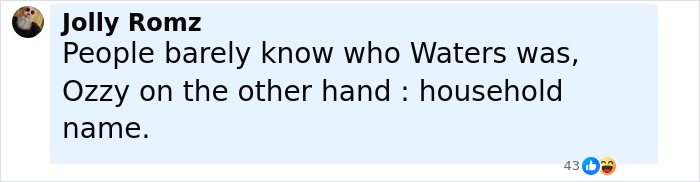 Jolly Romz
People barely know who Waters was, Ozzy on the other hand : household name.

43